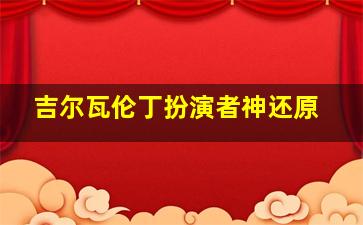 吉尔瓦伦丁扮演者神还原